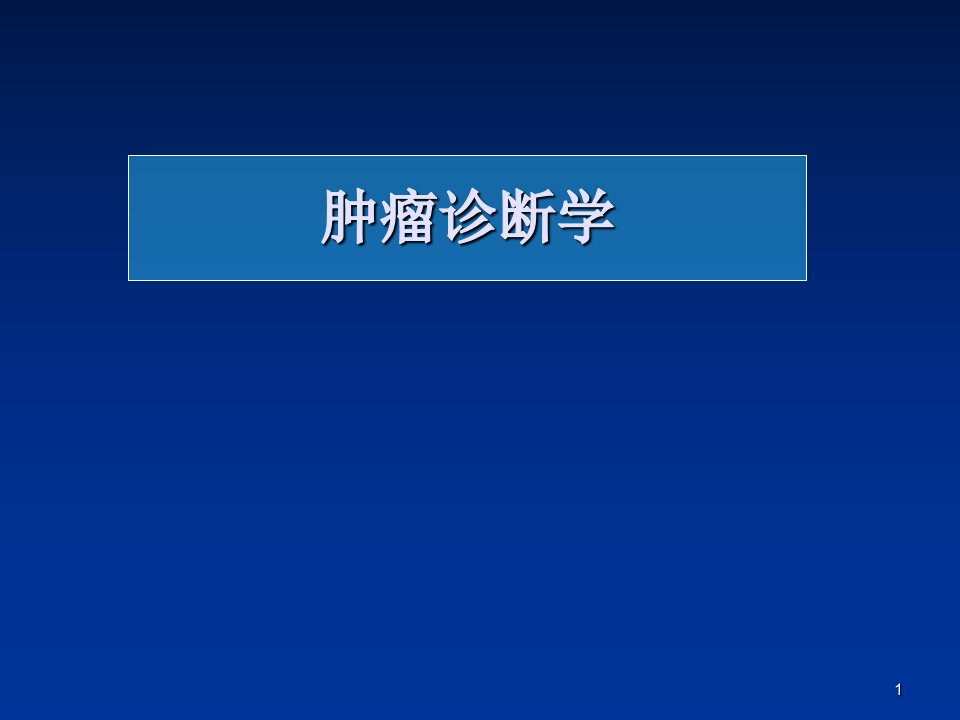 肿瘤诊断学

1